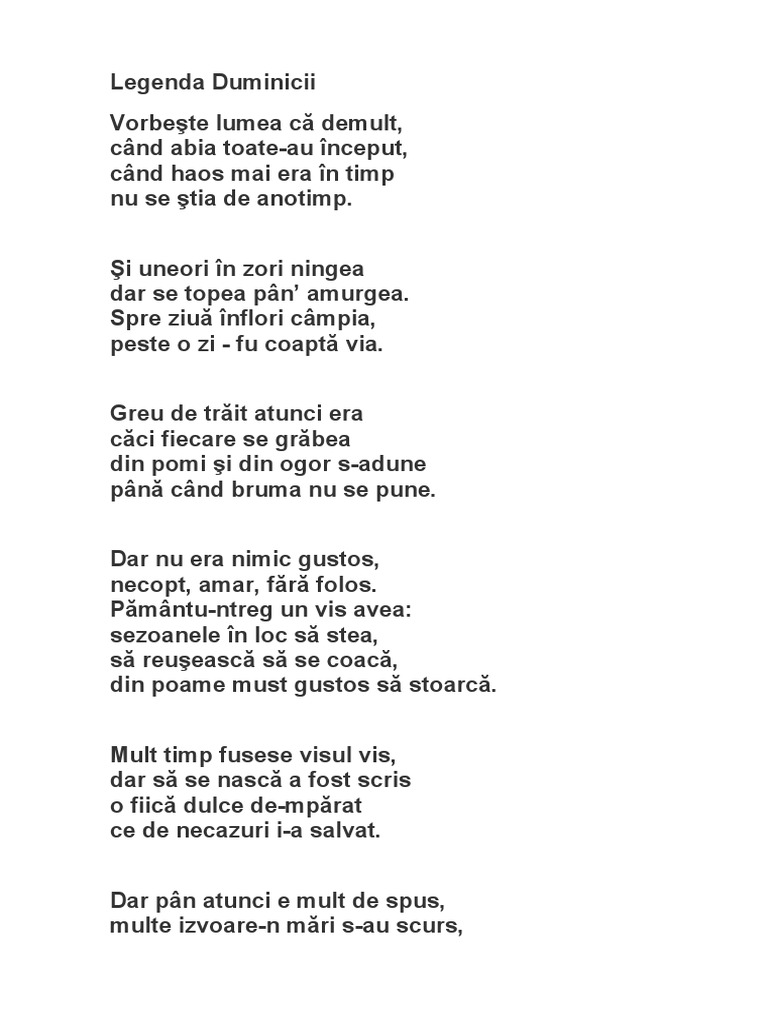 Legenda Duminicii

Vorbeşte lumea că demult,
când abia toate-au început,
când haos mai era în timp
nu se ştia de anotimp.

Şi uneori în zori ningea
dar se topea pân' amurgea.
Spre ziuă înflori câmpia,
peste o zi - fu coaptă via.

Greu de trăit atunci era
căci fiecare se grăbea
din pomi şi din ogor s-adune
până când bruma nu se pune.

Dar nu era nimic gustos,
necopt, amar, fără folos.
Pământu-ntreg un vis avea:
sezoanele în loc să stea,
să reuşească să se coacă,
din poame must gustos să stoarcă.

Mult timp fusese visul vis,
dar să se nască a fost scris
o fiică dulce de-mpărat
ce de necazuri i-a salvat.

Dar pân atunci e mult de spus,
multe izvoare-n mări s-au scurs,